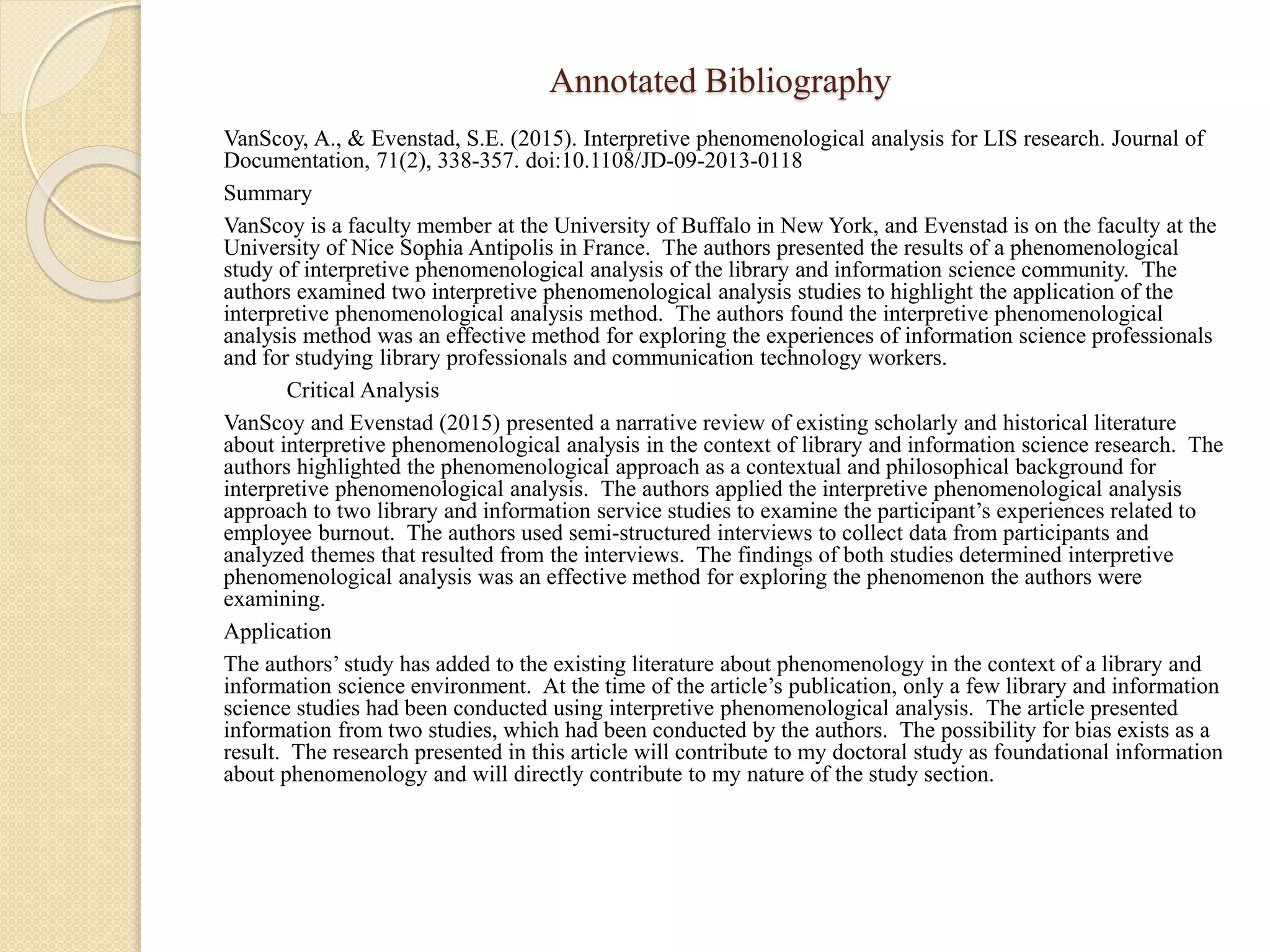 Annotated Bibliography

VanScoy, A., & Evenstad, S.E. (2015). Interpretive phenomenological analysis for LIS research. Journal of Documentation, 71(2), 338-357. doi:10.1108/JD-09-2013-0118

Summary

VanScoy is a faculty member at the University of Buffalo in New York, and Evenstad is on the faculty at the University of Nice Sophia Antipolis in France. The authors presented the results of a phenomenological study of interpretive phenomenological analysis of the library and information science community. The authors examined two interpretive phenomenological analysis studies to highlight the application of the interpretive phenomenological analysis method. The authors found the interpretive phenomenological analysis method was an effective method for exploring the experiences of information science professionals and for studying library professionals and communication technology workers.

Critical Analysis

VanScoy and Evenstad (2015) presented a narrative review of existing scholarly and historical literature about interpretive phenomenological analysis in the context of library and information science research. The authors highlighted the phenomenological approach as a contextual and philosophical background for interpretive phenomenological analysis. The authors applied the interpretive phenomenological analysis approach to two library and information service studies to examine the participant's experiences related to employee burnout. The authors used semi-structured interviews to collect data from participants and analyzed themes that resulted from the interviews. The findings of both studies determined interpretive phenomenological analysis was an effective method for exploring the phenomenon the authors were examining.

Application

The authors' study has added to the existing literature about phenomenology in the context of a library and information science environment. At the time of the article's publication, only a few library and information science studies had been conducted using interpretive phenomenological analysis. The article presented information from two studies, which had been conducted by the authors. The possibility for bias exists as a result. The research presented in this article will contribute to my doctoral study as foundational information about phenomenology and will directly contribute to my nature of the study section.